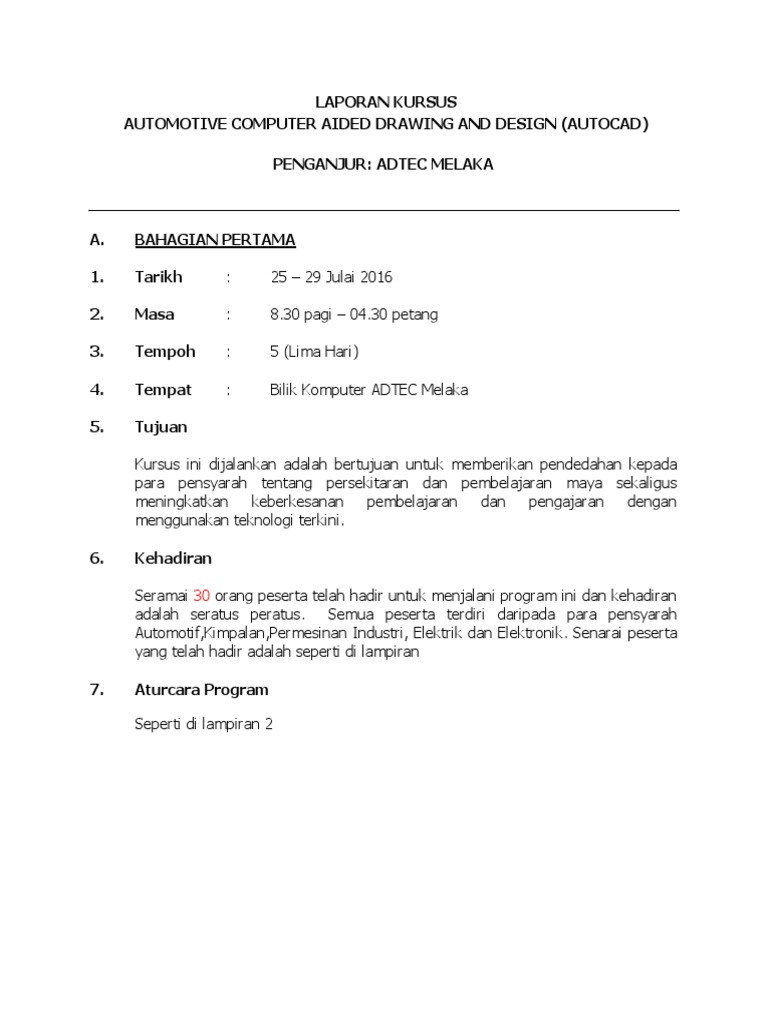 LAPORAN KURSUS
AUTOMOTIVE COMPUTER AIDED DRAWING AND DESIGN (AUTOCAD)

PENGANJUR: ADTEC MELAKA

A. BAHAGIAN PERTAMA

1. Tarikh : 25 – 29 Julai 2016

2. Masa : 8.30 pagi – 04.30 petang

3. Tempoh : 5 (Lima Hari)

4. Tempat : Bilik Komputer ADTEC Melaka

5. Tujuan

Kursus ini dijalankan adalah bertujuan untuk memberikan pendedahan kepada para pensyarah tentang persekitaran dan pembelajaran maya sekaligus meningkatkan keberkesanan pembelajaran dan pengajaran dengan menggunakan teknologi terkini.

6. Kehadiran

Seramai 30 orang peserta telah hadir untuk menjalani program ini dan kehadiran adalah seratus peratus. Semua peserta terdiri daripada para pensyarah Automotif,Kimpalan,Permesinan Industri, Elektrik dan Elektronik. Senarai peserta yang telah hadir adalah seperti di lampiran

7. Aturcara Program

Seperti di lampiran 2